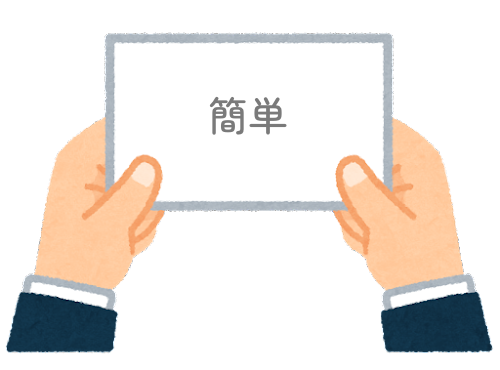 簡単